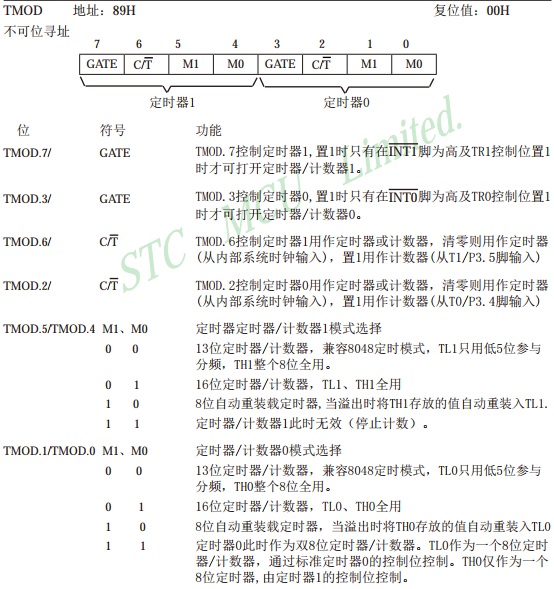 TMOD 地址：89H 复位值：00H

不可位寻址

| 7 | 6 | 5 | 4 | 3 | 2 | 1 | 0 |
|---|---|---|---|---|---|---|---|
| GATE | C/$\overline{T}$ | M1 | M0 | GATE | C/$\overline{T}$ | M1 | M0 |

定时器1 定时器0

STC MCU Limited.

| 位 | 符号 | 功能 |
|---|---|---|
| TMOD.7/ | GATE | TMOD.7控制定时器1，置1时只有在$\overline{INT1}$脚为高及TR1控制位置1时才可打开定时器/计数器1。 |
| TMOD.3/ | GATE | TMOD.3控制定时器0，置1时只有在$\overline{INT0}$脚为高及TR0控制位置1时才可打开定时器/计数器0。 |
| TMOD.6/ | C/$\overline{T}$ | TMOD.6控制定时器1用作定时器或计数器，清零则用作定时器(从内部系统时钟输入)，置1用作计数器(从T1/P3.5脚输入) |
| TMOD.2/ | C/$\overline{T}$ | TMOD.2控制定时器0用作定时器或计数器，清零则用作定时器(从内部系统时钟输入)，置1用作计数器(从T0/P3.4脚输入) |
| TMOD.5/TMOD.4 | M1、M0 | 定时器定时器/计数器1模式选择 |
| | 0 0 | 13位定时器/计数器，兼容8048定时模式，TL1只用低5位参与分频，TH1整个8位全用。 |
| | 0 1 | 16位定时器/计数器，TL1、TH1全用 |
| | 1 0 | 8位自动重装载定时器，当溢出时将TH1存放的值自动重装入TL1. |
| | 1 1 | 定时器/计数器1此时无效（停止计数）。 |
| TMOD.1/TMOD.0 | M1、M0 | 定时器/计数器0模式选择 |
| | 0 0 | 13位定时器/计数器，兼容8048定时模式，TL0只用低5位参与分频，TH0整个8位全用。 |
| | 0 1 | 16位定时器/计数器，TL0、TH0全用 |
| | 1 0 | 8位自动重装载定时器，当溢出时将TH0存放的值自动重装入TL0 |
| | 1 1 | 定时器0此时作为双8位定时器/计数器。TL0作为一个8位定时器/计数器，通过标准定时器0的控制位控制。TH0仅作为一个8位定时器，由定时器1的控制位控制。 |